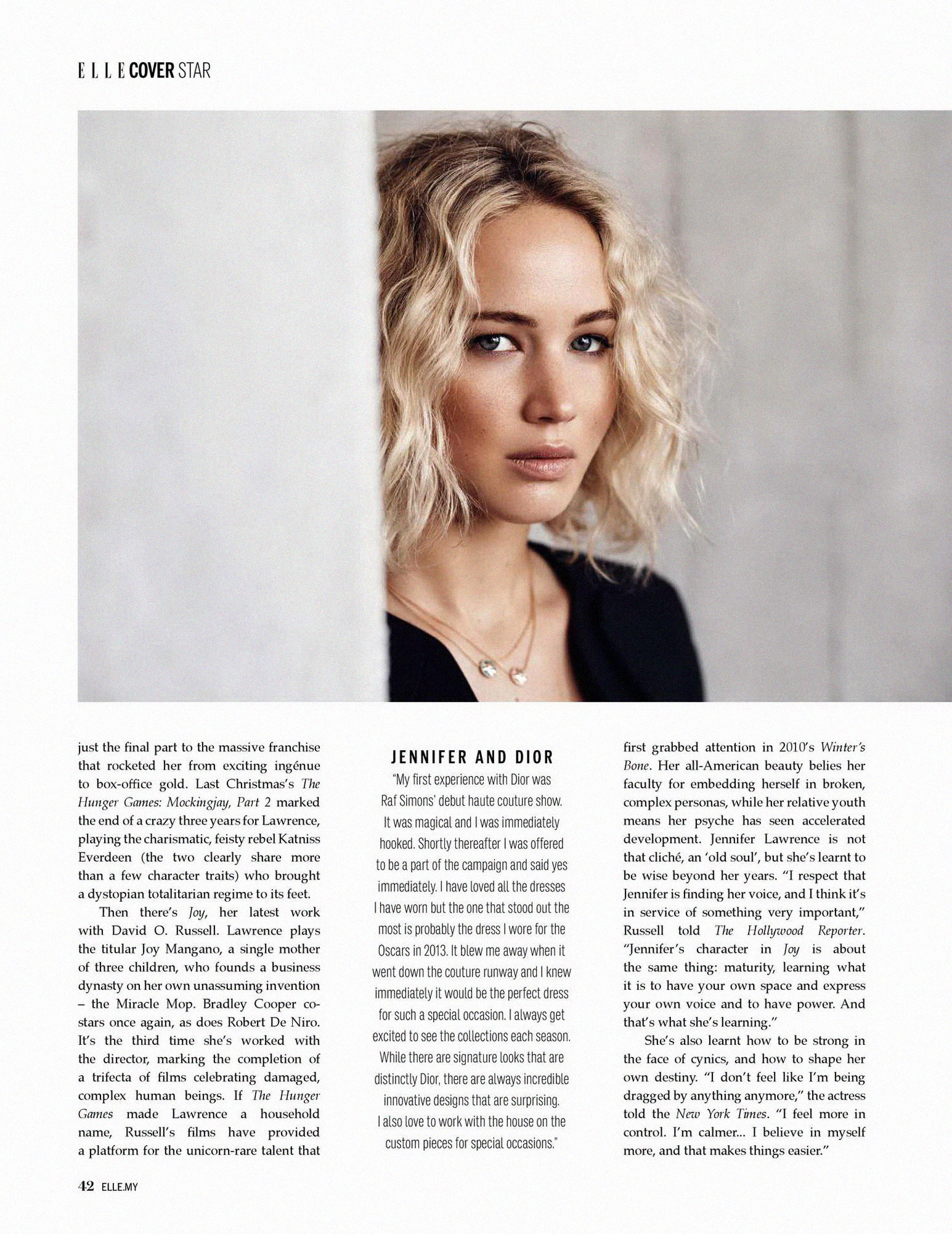 ELLE COVER STAR

just the final part to the massive franchise that rocketed her from exciting ingénue to box-office gold. Last Christmas's The Hunger Games: Mockingjay, Part 2 marked the end of a crazy three years for Lawrence, playing the charismatic, feisty rebel Katniss Everdeen (the two clearly share more than a few character traits) who brought a dystopian totalitarian regime to its feet.

Then there's Joy, her latest work with David O. Russell. Lawrence plays the titular Joy Mangano, a single mother of three children, who founds a business dynasty on her own unassuming invention – the Miracle Mop. Bradley Cooper co-stars once again, as does Robert De Niro. It's the third time she's worked with the director, marking the completion of a trifecta of films celebrating damaged, complex human beings. If The Hunger Games made Lawrence a household name, Russell's films have provided a platform for the unicorn-rare talent that

JENNIFER AND DIOR

"My first experience with Dior was Raf Simons' debut haute couture show. It was magical and I was immediately hooked. Shortly thereafter I was offered to be a part of the campaign and said yes immediately. I have loved all the dresses I have worn but the one that stood out the most is probably the dress I wore for the Oscars in 2013. It blew me away when it went down the couture runway and I knew immediately it would be the perfect dress for such a special occasion. I always get excited to see the collections each season. While there are signature looks that are distinctly Dior, there are always incredible innovative designs that are surprising. I also love to work with the house on the custom pieces for special occasions."

first grabbed attention in 2010's Winter's Bone. Her all-American beauty belies her faculty for embedding herself in broken, complex personas, while her relative youth means her psyche has seen accelerated development. Jennifer Lawrence is not that cliché, an 'old soul', but she's learnt to be wise beyond her years. "I respect that Jennifer is finding her voice, and I think it's in service of something very important," Russell told The Hollywood Reporter. "Jennifer's character in Joy is about the same thing: maturity, learning what it is to have your own space and express your own voice and to have power. And that's what she's learning."

She's also learnt how to be strong in the face of cynics, and how to shape her own destiny. "I don't feel like I'm being dragged by anything anymore," the actress told the New York Times. "I feel more in control. I'm calmer... I believe in myself more, and that makes things easier."

42 ELLE.MY